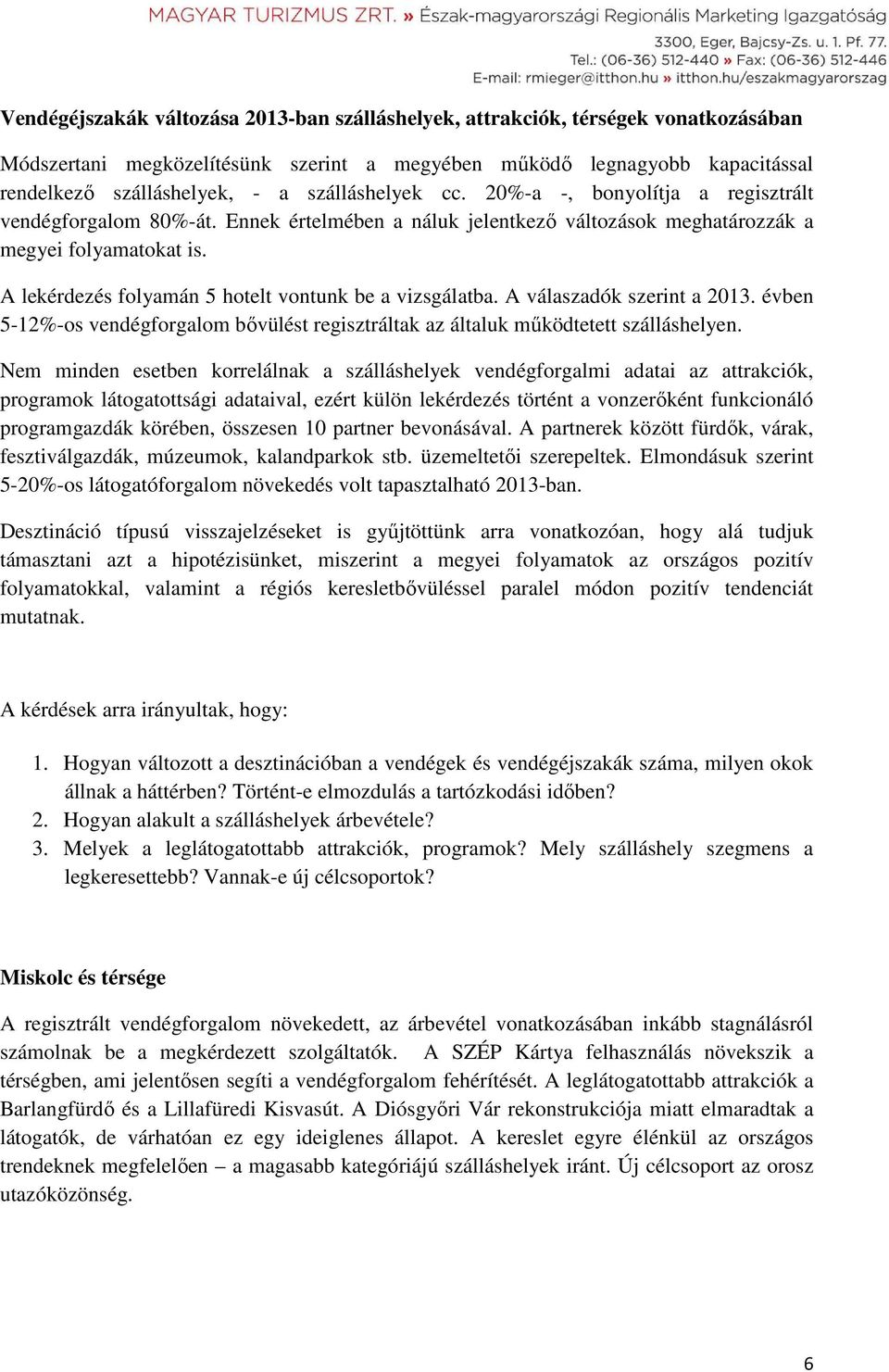 MAGYAR TURIZMUS ZRT. » Észak-magyarországi Regionális Marketing Igazgatóság
3300, Eger, Bajcsy-Zs. u. 1. Pf. 77.
Tel.: (06-36) 512-440 » Fax: (06-36) 512-446
E-mail: rmieger@itthon.hu » itthon.hu/eszakmagyarorszag

Vendégéjszakák változása 2013-ban szálláshelyek, attrakciók, térségek vonatkozásában

Módszertani megközelítésünk szerint a megyében működő legnagyobb kapacitással rendelkező szálláshelyek, - a szálláshelyek cc. 20%-a -, bonyolítja a regisztrált vendégforgalom 80%-át. Ennek értelmében a náluk jelentkező változások meghatározzák a megyei folyamatokat is.

A lekérdezés folyamán 5 hotelt vontunk be a vizsgálatba. A válaszadók szerint a 2013. évben 5-12%-os vendégforgalom bővülést regisztráltak az általuk működtetett szálláshelyen.

Nem minden esetben korrelálnak a szálláshelyek vendégforgalmi adatai az attrakciók, programok látogatottsági adataival, ezért külön lekérdezés történt a vonzerőként funkcionáló programgazdák körében, összesen 10 partner bevonásával. A partnerek között fürdők, várak, fesztiválgazdák, múzeumok, kalandparkok stb. üzemeltetői szerepeltek. Elmondásuk szerint 5-20%-os látogatóforgalom növekedés volt tapasztalható 2013-ban.

Desztináció típusú visszajelzéseket is gyűjtöttünk arra vonatkozóan, hogy alá tudjuk támasztani azt a hipotézisünket, miszerint a megyei folyamatok az országos pozitív folyamatokkal, valamint a régiós keresletbővüléssel paralel módon pozitív tendenciát mutatnak.

A kérdések arra irányultak, hogy:

1. Hogyan változott a desztinációban a vendégek és vendégéjszakák száma, milyen okok állnak a háttérben? Történt-e elmozdulás a tartózkodási időben?
2. Hogyan alakult a szálláshelyek árbevétele?
3. Melyek a leglátogatottabb attrakciók, programok? Mely szálláshely szegmens a legkeresettebb? Vannak-e új célcsoportok?

Miskolc és térsége

A regisztrált vendégforgalom növekedett, az árbevétel vonatkozásában inkább stagnálásról számolnak be a megkérdezett szolgáltatók. A SZÉP Kártya felhasználás növekszik a térségben, ami jelentősen segíti a vendégforgalom fehérítését. A leglátogatottabb attrakciók a Barlangfürdő és a Lillafüredi Kisvasút. A Diósgyőri Vár rekonstrukciója miatt elmaradtak a látogatók, de várhatóan ez egy ideiglenes állapot. A kereslet egyre élénkül az országos trendeknek megfelelően – a magasabb kategóriájú szálláshelyek iránt. Új célcsoport az orosz utazóközönség.

6